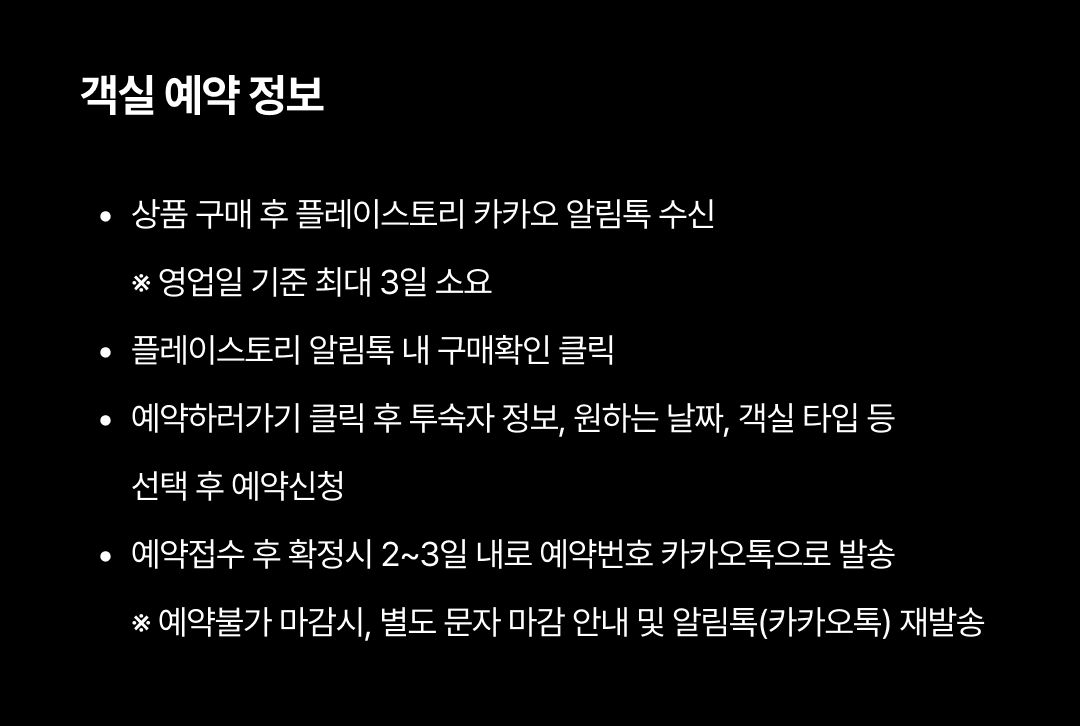 객실 예약 정보

• 상품 구매 후 플레이스토리 카카오 알림톡 수신
※ 영업일 기준 최대 3일 소요

• 플레이스토리 알림톡 내 구매확인 클릭

• 예약하러가기 클릭 후 투숙자 정보, 원하는 날짜, 객실 타입 등 선택 후 예약신청

• 예약접수 후 확정시 2~3일 내로 예약번호 카카오톡으로 발송
※ 예약불가 마감시, 별도 문자 마감 안내 및 알림톡(카카오톡) 재발송